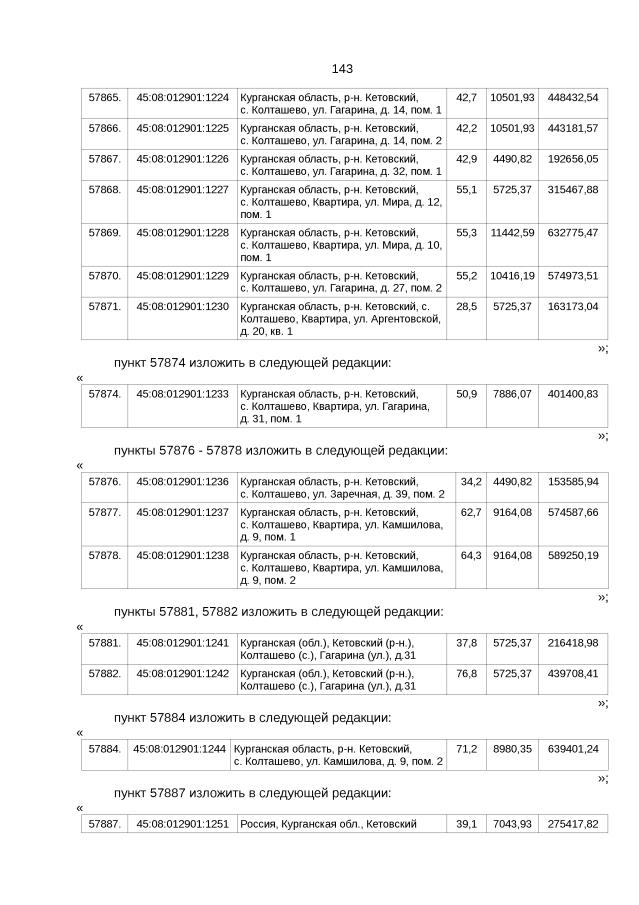 143

| 57865. | 45:08:012901:1224 | Курганская область, р-н. Кетовский, с. Колташево, ул. Гагарина, д. 14, пом. 1 | 42,7 | 10501,93 | 448432,54 |
|---|---|---|---|---|---|
| 57866. | 45:08:012901:1225 | Курганская область, р-н. Кетовский, с. Колташево, ул. Гагарина, д. 14, пом. 2 | 42,2 | 10501,93 | 443181,57 |
| 57867. | 45:08:012901:1226 | Курганская область, р-н. Кетовский, с. Колташево, ул. Гагарина, д. 32, пом. 1 | 42,9 | 4490,82 | 192656,05 |
| 57868. | 45:08:012901:1227 | Курганская область, р-н. Кетовский, с. Колташево, Квартира, ул. Мира, д. 12, пом. 1 | 55,1 | 5725,37 | 315467,88 |
| 57869. | 45:08:012901:1228 | Курганская область, р-н. Кетовский, с. Колташево, Квартира, ул. Мира, д. 10, пом. 1 | 55,3 | 11442,59 | 632775,47 |
| 57870. | 45:08:012901:1229 | Курганская область, р-н. Кетовский, с. Колташево, ул. Гагарина, д. 27, пом. 2 | 55,2 | 10416,19 | 574973,51 |
| 57871. | 45:08:012901:1230 | Курганская область, р-н. Кетовский, с. Колташево, Квартира, ул. Аргентовской, д. 20, кв. 1 | 28,5 | 5725,37 | 163173,04 |

»;

пункт 57874 изложить в следующей редакции:

«

| 57874. | 45:08:012901:1233 | Курганская область, р-н. Кетовский, с. Колташево, Квартира, ул. Гагарина, д. 31, пом. 1 | 50,9 | 7886,07 | 401400,83 |
|---|---|---|---|---|---|

»;

пункты 57876 - 57878 изложить в следующей редакции:

«

| 57876. | 45:08:012901:1236 | Курганская область, р-н. Кетовский, с. Колташево, ул. Заречная, д. 39, пом. 2 | 34,2 | 4490,82 | 153585,94 |
|---|---|---|---|---|---|
| 57877. | 45:08:012901:1237 | Курганская область, р-н. Кетовский, с. Колташево, Квартира, ул. Камшилова, д. 9, пом. 1 | 62,7 | 9164,08 | 574587,66 |
| 57878. | 45:08:012901:1238 | Курганская область, р-н. Кетовский, с. Колташево, Квартира, ул. Камшилова, д. 9, пом. 2 | 64,3 | 9164,08 | 589250,19 |

»;

пункты 57881, 57882 изложить в следующей редакции:

«

| 57881. | 45:08:012901:1241 | Курганская (обл.), Кетовский (р-н.), Колташево (с.), Гагарина (ул.), д.31 | 37,8 | 5725,37 | 216418,98 |
|---|---|---|---|---|---|
| 57882. | 45:08:012901:1242 | Курганская (обл.), Кетовский (р-н.), Колташево (с.), Гагарина (ул.), д.31 | 76,8 | 5725,37 | 439708,41 |

»;

пункт 57884 изложить в следующей редакции:

«

| 57884. | 45:08:012901:1244 | Курганская область, р-н. Кетовский, с. Колташево, ул. Камшилова, д. 9, пом. 2 | 71,2 | 8980,35 | 639401,24 |
|---|---|---|---|---|---|

»;

пункт 57887 изложить в следующей редакции:

«

| 57887. | 45:08:012901:1251 | Россия, Курганская обл., Кетовский | 39,1 | 7043,93 | 275417,82 |
|---|---|---|---|---|---|